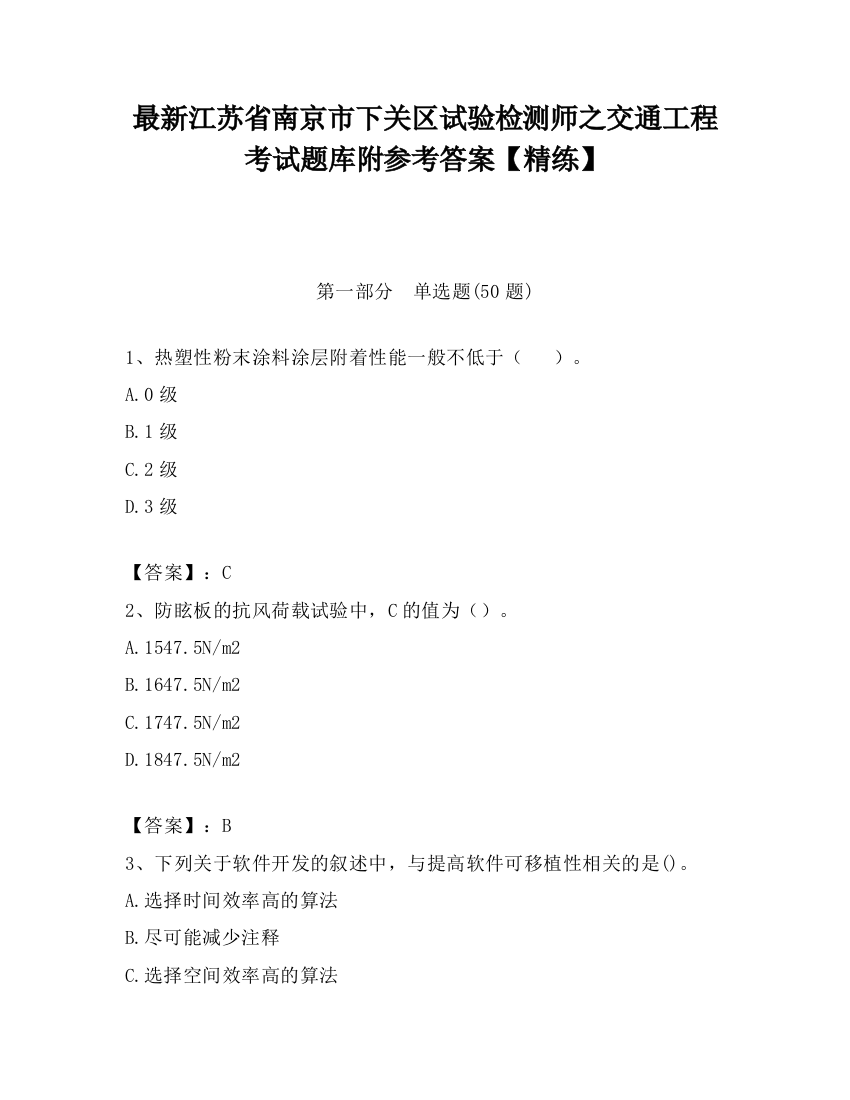 最新江苏省南京市下关区试验检测师之交通工程考试题库附参考答案【精练】

第一部分　单选题(50 题)

1、热塑性粉末涂料涂层附着性能一般不低于（　　）。

A.0 级

B.1 级

C.2 级

D.3 级

【答案】：C

2、防眩板的抗风荷载试验中，C 的值为（）。

A.1547.5N/m2

B.1647.5N/m2

C.1747.5N/m2

D.1847.5N/m2

【答案】：B

3、下列关于软件开发的叙述中，与提高软件可移植性相关的是()。

A.选择时间效率高的算法

B.尽可能减少注释

C.选择空间效率高的算法